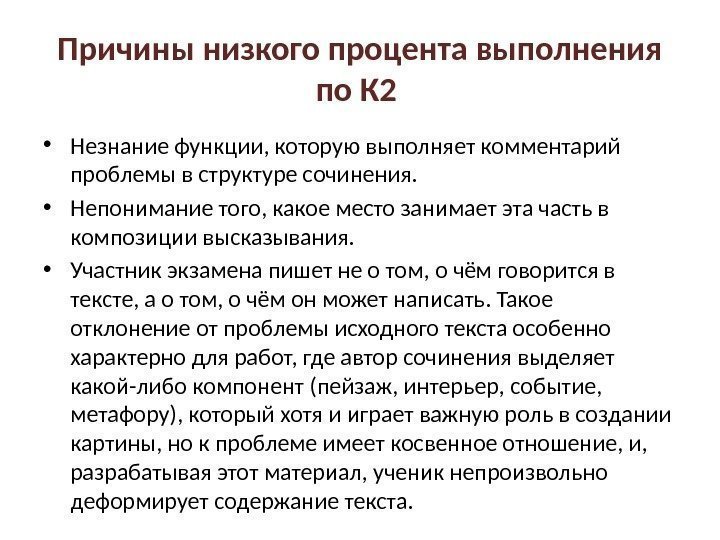 Причины низкого процента выполнения по К2

• Незнание функции, которую выполняет комментарий проблемы в структуре сочинения.
• Непонимание того, какое место занимает эта часть в композиции высказывания.
• Участник экзамена пишет не о том, о чём говорится в тексте, а о том, о чём он может написать. Такое отклонение от проблемы исходного текста особенно характерно для работ, где автор сочинения выделяет какой-либо компонент (пейзаж, интерьер, событие, метафору), который хотя и играет важную роль в создании картины, но к проблеме имеет косвенное отношение, и, разрабатывая этот материал, ученик непроизвольно деформирует содержание текста.